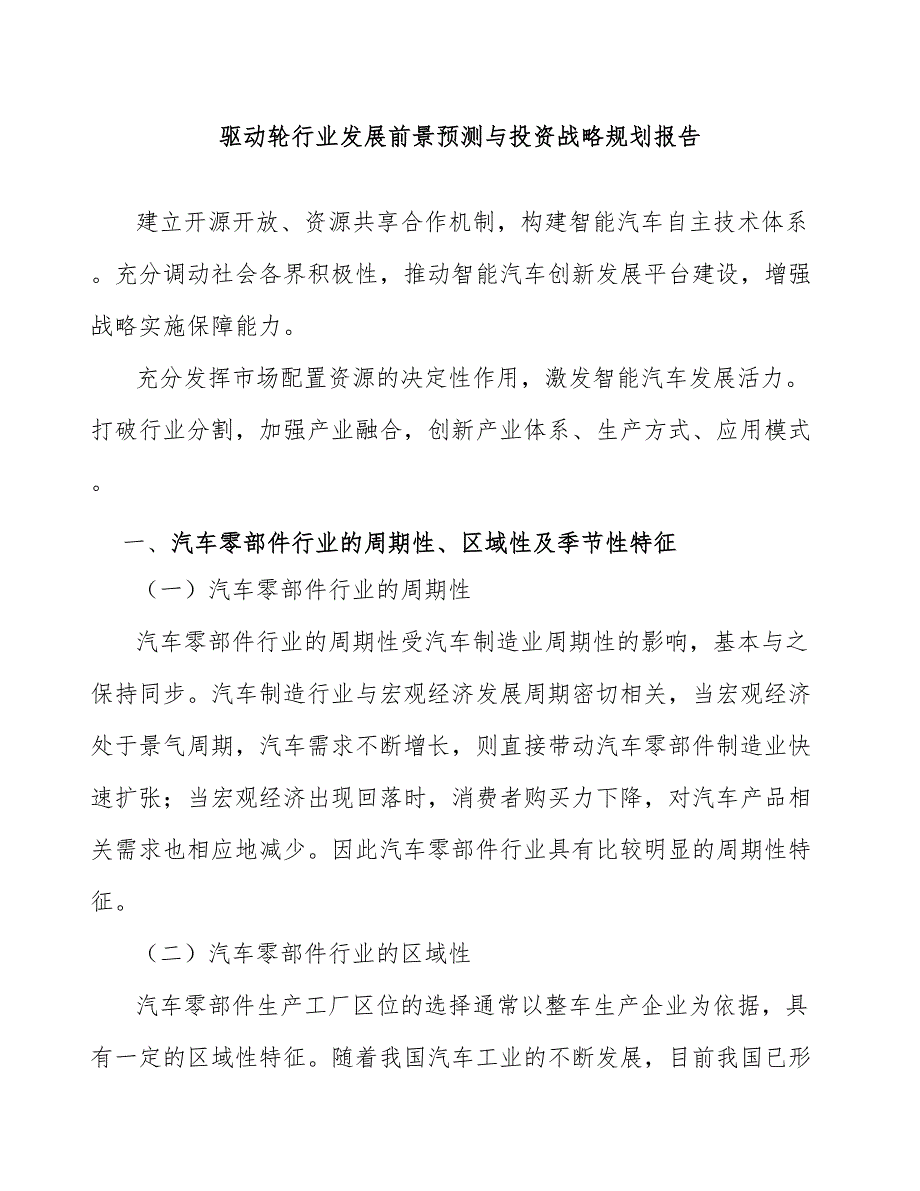 驱动轮行业发展前景预测与投资战略规划报告

建立开源开放、资源共享合作机制，构建智能汽车自主技术体系。充分调动社会各界积极性，推动智能汽车创新发展平台建设，增强战略实施保障能力。

充分发挥市场配置资源的决定性作用，激发智能汽车发展活力。打破行业分割，加强产业融合，创新产业体系、生产方式、应用模式。

一、汽车零部件行业的周期性、区域性及季节性特征

（一）汽车零部件行业的周期性

汽车零部件行业的周期性受汽车制造业周期性的影响，基本与之保持同步。汽车制造行业与宏观经济发展周期密切相关，当宏观经济处于景气周期，汽车需求不断增长，则直接带动汽车零部件制造业快速扩张；当宏观经济出现回落时，消费者购买力下降，对汽车产品相关需求也相应地减少。因此汽车零部件行业具有比较明显的周期性特征。

（二）汽车零部件行业的区域性

汽车零部件生产工厂区位的选择通常以整车生产企业为依据，具有一定的区域性特征。随着我国汽车工业的不断发展，目前我国已形